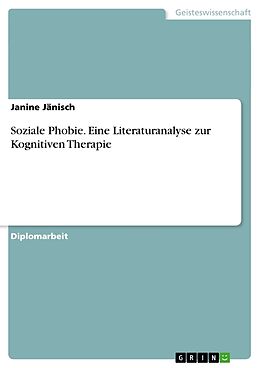 Geisteswissenschaft

Janine Jänisch

Soziale Phobie. Eine Literaturanalyse zur Kognitiven Therapie

Diplomarbeit

GRIN